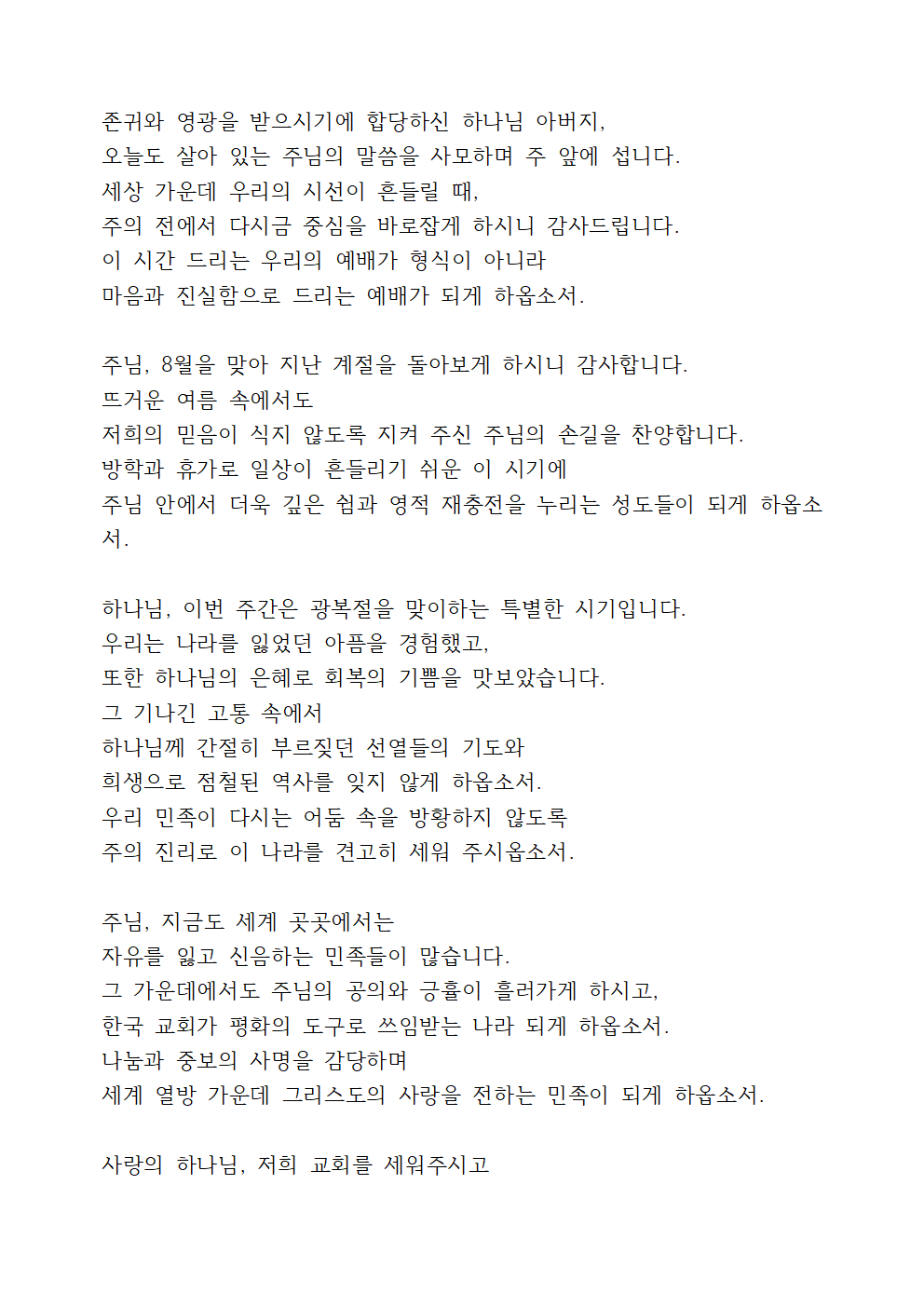 존귀와 영광을 받으시기에 합당하신 하나님 아버지,
오늘도 살아 있는 주님의 말씀을 사모하며 주 앞에 섭니다.
세상 가운데 우리의 시선이 흔들릴 때,
주의 전에서 다시금 중심을 바로잡게 하시니 감사드립니다.
이 시간 드리는 우리의 예배가 형식이 아니라
마음과 진실함으로 드리는 예배가 되게 하옵소서.

주님, 8월을 맞아 지난 계절을 돌아보게 하시니 감사합니다.
뜨거운 여름 속에서도
저희의 믿음이 식지 않도록 지켜 주신 주님의 손길을 찬양합니다.
방학과 휴가로 일상이 흔들리기 쉬운 이 시기에
주님 안에서 더욱 깊은 쉼과 영적 재충전을 누리는 성도들이 되게 하옵소서.

하나님, 이번 주간은 광복절을 맞이하는 특별한 시기입니다.
우리는 나라를 잃었던 아픔을 경험했고,
또한 하나님의 은혜로 회복의 기쁨을 맛보았습니다.
그 기나긴 고통 속에서
하나님께 간절히 부르짖던 선열들의 기도와
희생으로 점철된 역사를 잊지 않게 하옵소서.
우리 민족이 다시는 어둠 속을 방황하지 않도록
주의 진리로 이 나라를 견고히 세워 주시옵소서.

주님, 지금도 세계 곳곳에서는
자유를 잃고 신음하는 민족들이 많습니다.
그 가운데에서도 주님의 공의와 긍휼이 흘러가게 하시고,
한국 교회가 평화의 도구로 쓰임받는 나라 되게 하옵소서.
나눔과 중보의 사명을 감당하며
세계 열방 가운데 그리스도의 사랑을 전하는 민족이 되게 하옵소서.

사랑의 하나님, 저희 교회를 세워주시고